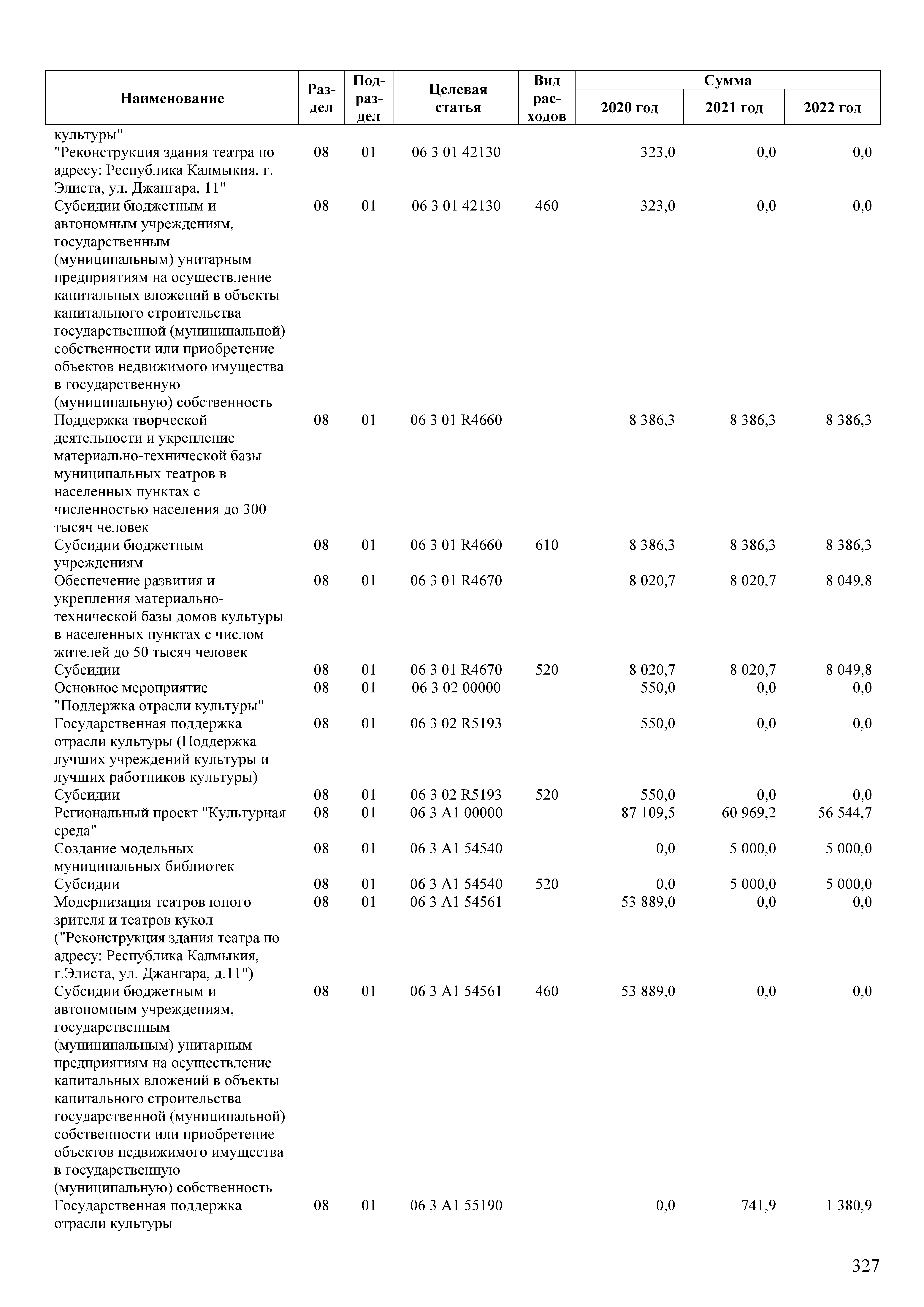 | Наименование | Раздел | Подраздел | Целевая статья | Вид расходов | Сумма 2020 год | Сумма 2021 год | Сумма 2022 год |
|---|---|---|---|---|---|---|---|
| культуры" | | | | | | | |
| "Реконструкция здания театра по адресу: Республика Калмыкия, г. Элиста, ул. Джангара, 11" | 08 | 01 | 06 3 01 42130 | | 323,0 | 0,0 | 0,0 |
| Субсидии бюджетным и автономным учреждениям, государственным (муниципальным) унитарным предприятиям на осуществление капитальных вложений в объекты капитального строительства государственной (муниципальной) собственности или приобретение объектов недвижимого имущества в государственную (муниципальную) собственность | 08 | 01 | 06 3 01 42130 | 460 | 323,0 | 0,0 | 0,0 |
| Поддержка творческой деятельности и укрепление материально-технической базы муниципальных театров в населенных пунктах с численностью населения до 300 тысяч человек | 08 | 01 | 06 3 01 R4660 | | 8 386,3 | 8 386,3 | 8 386,3 |
| Субсидии бюджетным учреждениям | 08 | 01 | 06 3 01 R4660 | 610 | 8 386,3 | 8 386,3 | 8 386,3 |
| Обеспечение развития и укрепления материально-технической базы домов культуры в населенных пунктах с числом жителей до 50 тысяч человек | 08 | 01 | 06 3 01 R4670 | | 8 020,7 | 8 020,7 | 8 049,8 |
| Субсидии | 08 | 01 | 06 3 01 R4670 | 520 | 8 020,7 | 8 020,7 | 8 049,8 |
| Основное мероприятие "Поддержка отрасли культуры" | 08 | 01 | 06 3 02 00000 | | 550,0 | 0,0 | 0,0 |
| Государственная поддержка отрасли культуры (Поддержка лучших учреждений культуры и лучших работников культуры) | 08 | 01 | 06 3 02 R5193 | | 550,0 | 0,0 | 0,0 |
| Субсидии | 08 | 01 | 06 3 02 R5193 | 520 | 550,0 | 0,0 | 0,0 |
| Региональный проект "Культурная среда" | 08 | 01 | 06 3 A1 00000 | | 87 109,5 | 60 969,2 | 56 544,7 |
| Создание модельных муниципальных библиотек | 08 | 01 | 06 3 A1 54540 | | 0,0 | 5 000,0 | 5 000,0 |
| Субсидии | 08 | 01 | 06 3 A1 54540 | 520 | 0,0 | 5 000,0 | 5 000,0 |
| Модернизация театров юного зрителя и театров кукол ("Реконструкция здания театра по адресу: Республика Калмыкия, г.Элиста, ул. Джангара, д.11") | 08 | 01 | 06 3 A1 54561 | | 53 889,0 | 0,0 | 0,0 |
| Субсидии бюджетным и автономным учреждениям, государственным (муниципальным) унитарным предприятиям на осуществление капитальных вложений в объекты капитального строительства государственной (муниципальной) собственности или приобретение объектов недвижимого имущества в государственную (муниципальную) собственность | 08 | 01 | 06 3 A1 54561 | 460 | 53 889,0 | 0,0 | 0,0 |
| Государственная поддержка отрасли культуры | 08 | 01 | 06 3 A1 55190 | | 0,0 | 741,9 | 1 380,9 |

327